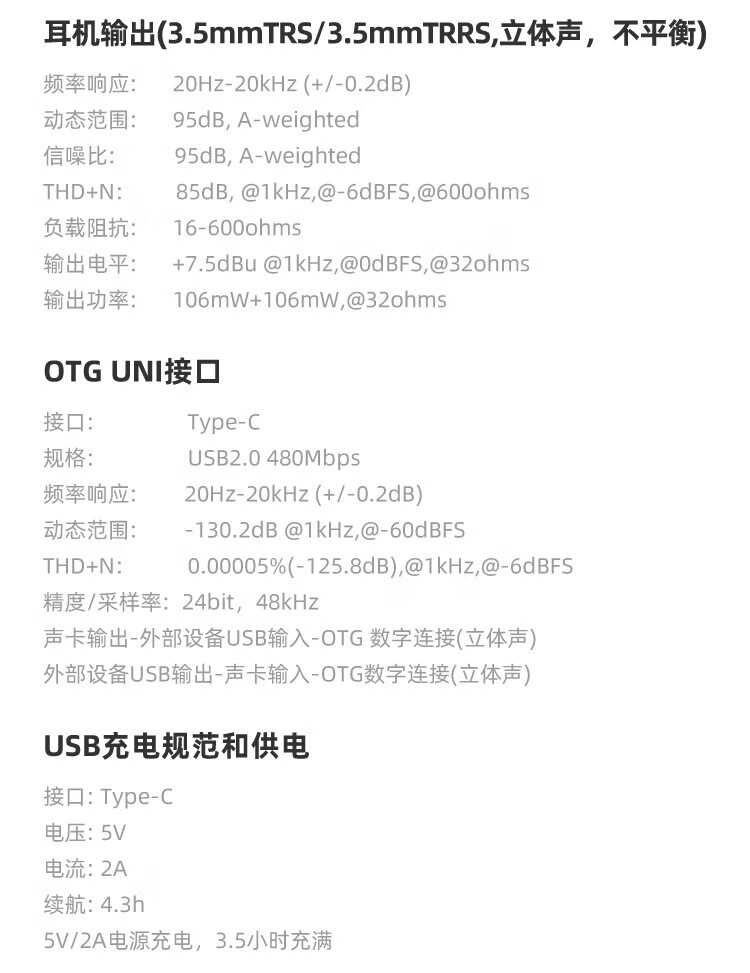 耳机输出(3.5mmTRS/3.5mmTRRS,立体声，不平衡)

频率响应: 20Hz-20kHz (+/-0.2dB)
动态范围: 95dB, A-weighted
信噪比: 95dB, A-weighted
THD+N: 85dB, @1kHz,@-6dBFS,@600ohms
负载阻抗: 16-600ohms
输出电平: +7.5dBu @1kHz,@0dBFS,@32ohms
输出功率: 106mW+106mW,@32ohms

OTG UNI接口

接口: Type-C
规格: USB2.0 480Mbps
频率响应: 20Hz-20kHz (+/-0.2dB)
动态范围: -130.2dB @1kHz,@-60dBFS
THD+N: 0.00005%(-125.8dB),@1kHz,@-6dBFS
精度/采样率: 24bit，48kHz
声卡输出-外部设备USB输入-OTG 数字连接(立体声)
外部设备USB输出-声卡输入-OTG数字连接(立体声)

USB充电规范和供电

接口: Type-C
电压: 5V
电流: 2A
续航: 4.3h
5V/2A电源充电，3.5小时充满